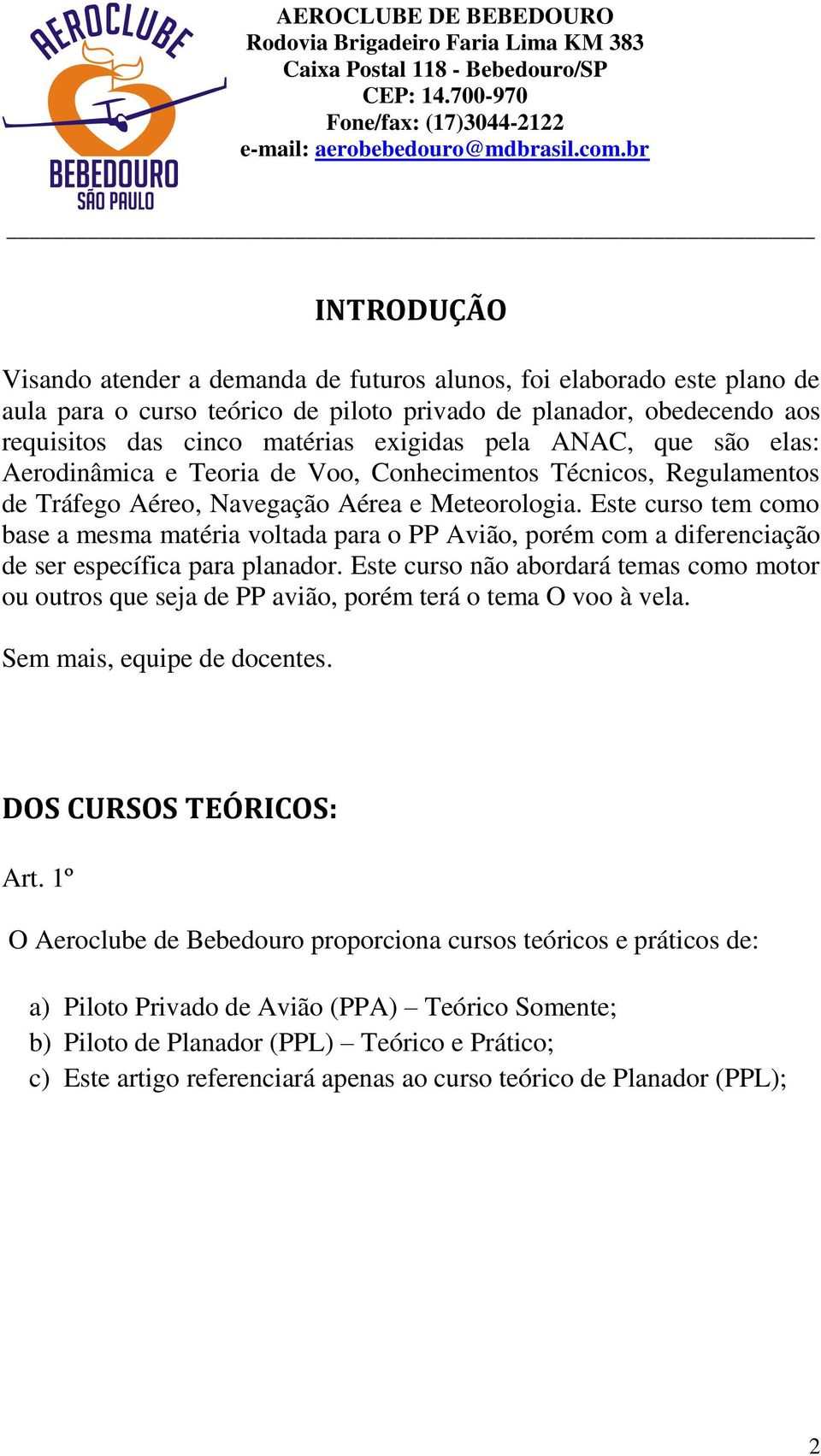 AEROCLUBE
BEBEDOURO
SÃO PAULO

AEROCLUBE DE BEBEDOURO
Rodovia Brigadeiro Faria Lima KM 383
Caixa Postal 118 - Bebedouro/SP
CEP: 14.700-970
Fone/fax: (17)3044-2122
e-mail: aerobebedouro@mdbrasil.com.br

INTRODUÇÃO

Visando atender a demanda de futuros alunos, foi elaborado este plano de aula para o curso teórico de piloto privado de planador, obedecendo aos requisitos das cinco matérias exigidas pela ANAC, que são elas: Aerodinâmica e Teoria de Voo, Conhecimentos Técnicos, Regulamentos de Tráfego Aéreo, Navegação Aérea e Meteorologia. Este curso tem como base a mesma matéria voltada para o PP Avião, porém com a diferenciação de ser específica para planador. Este curso não abordará temas como motor ou outros que seja de PP avião, porém terá o tema O voo à vela.

Sem mais, equipe de docentes.

DOS CURSOS TEÓRICOS:

Art. 1º

O Aeroclube de Bebedouro proporciona cursos teóricos e práticos de:

a) Piloto Privado de Avião (PPA) – Teórico Somente;
b) Piloto de Planador (PPL) – Teórico e Prático;
c) Este artigo referenciará apenas ao curso teórico de Planador (PPL);

2